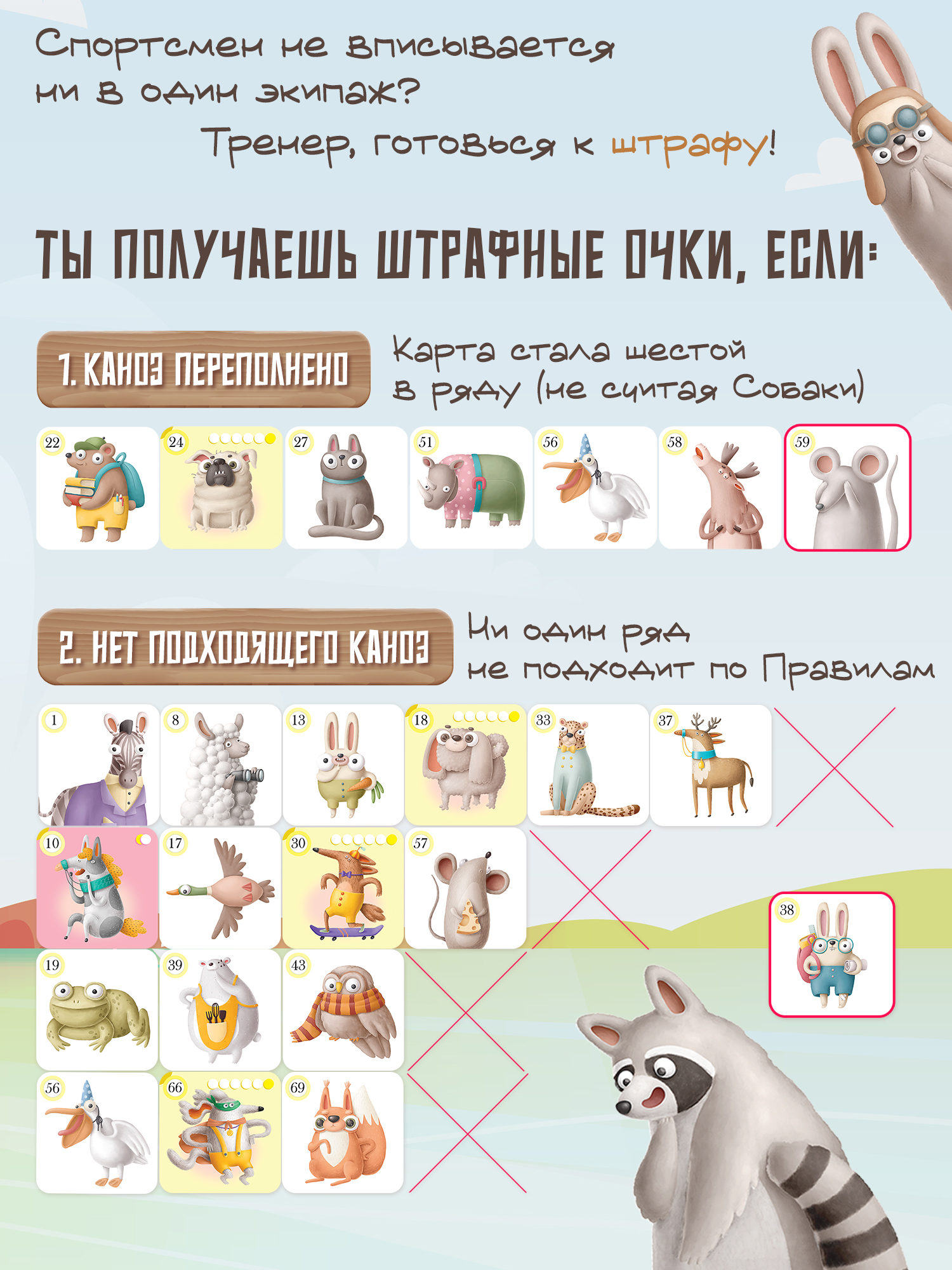 Спортсмен не вписывается ни в один экипаж?

Тренер, готовься к штрафу!

ТЫ ПОЛУЧАЕШЬ ШТРАФНЫЕ ОЧКИ, ЕСЛИ:

1. КАНОЭ ПЕРЕПОЛНЕНО

Карта стала шестой в ряду (не считая Собаки)

22 24 27 51 56 58 59

2. НЕТ ПОДХОДЯЩЕГО КАНОЭ

Ни один ряд не подходит по Правилам

1 8 13 18 33 37

10 17 30 57

38

19 39 43

56 66 69